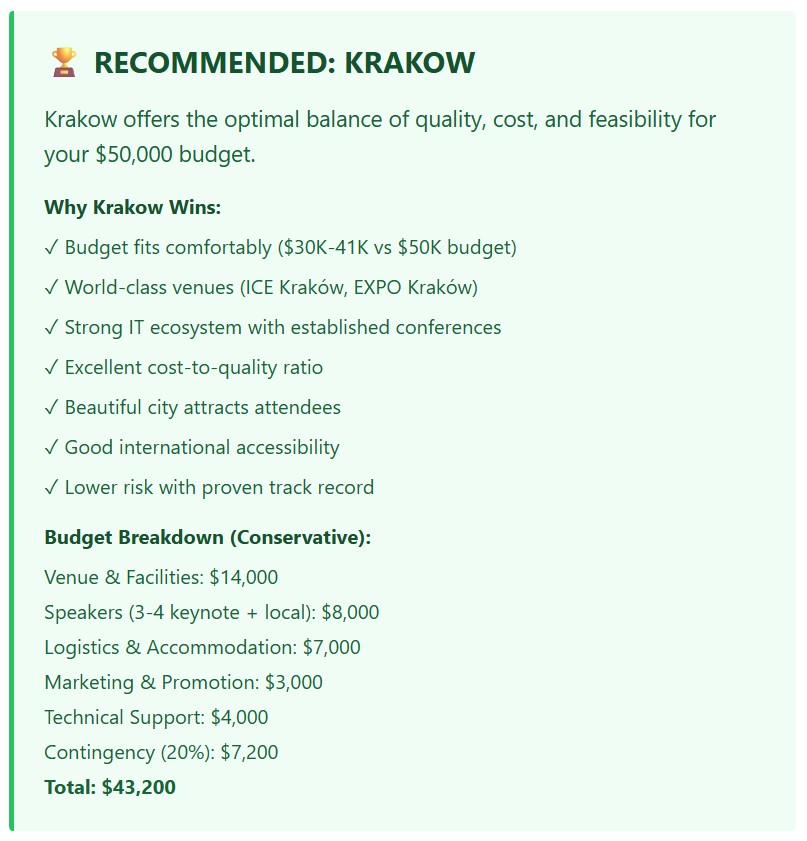 🏆 RECOMMENDED: KRAKOW

Krakow offers the optimal balance of quality, cost, and feasibility for your \$50,000 budget.

Why Krakow Wins:

✓ Budget fits comfortably (\$30K-41K vs \$50K budget)

✓ World-class venues (ICE Kraków, EXPO Kraków)

✓ Strong IT ecosystem with established conferences

✓ Excellent cost-to-quality ratio

✓ Beautiful city attracts attendees

✓ Good international accessibility

✓ Lower risk with proven track record

Budget Breakdown (Conservative):

Venue & Facilities: \$14,000
Speakers (3-4 keynote + local): \$8,000
Logistics & Accommodation: \$7,000
Marketing & Promotion: \$3,000
Technical Support: \$4,000
Contingency (20%): \$7,200
Total: \$43,200